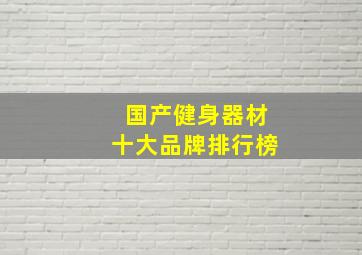 国产健身器材
十大品牌排行榜